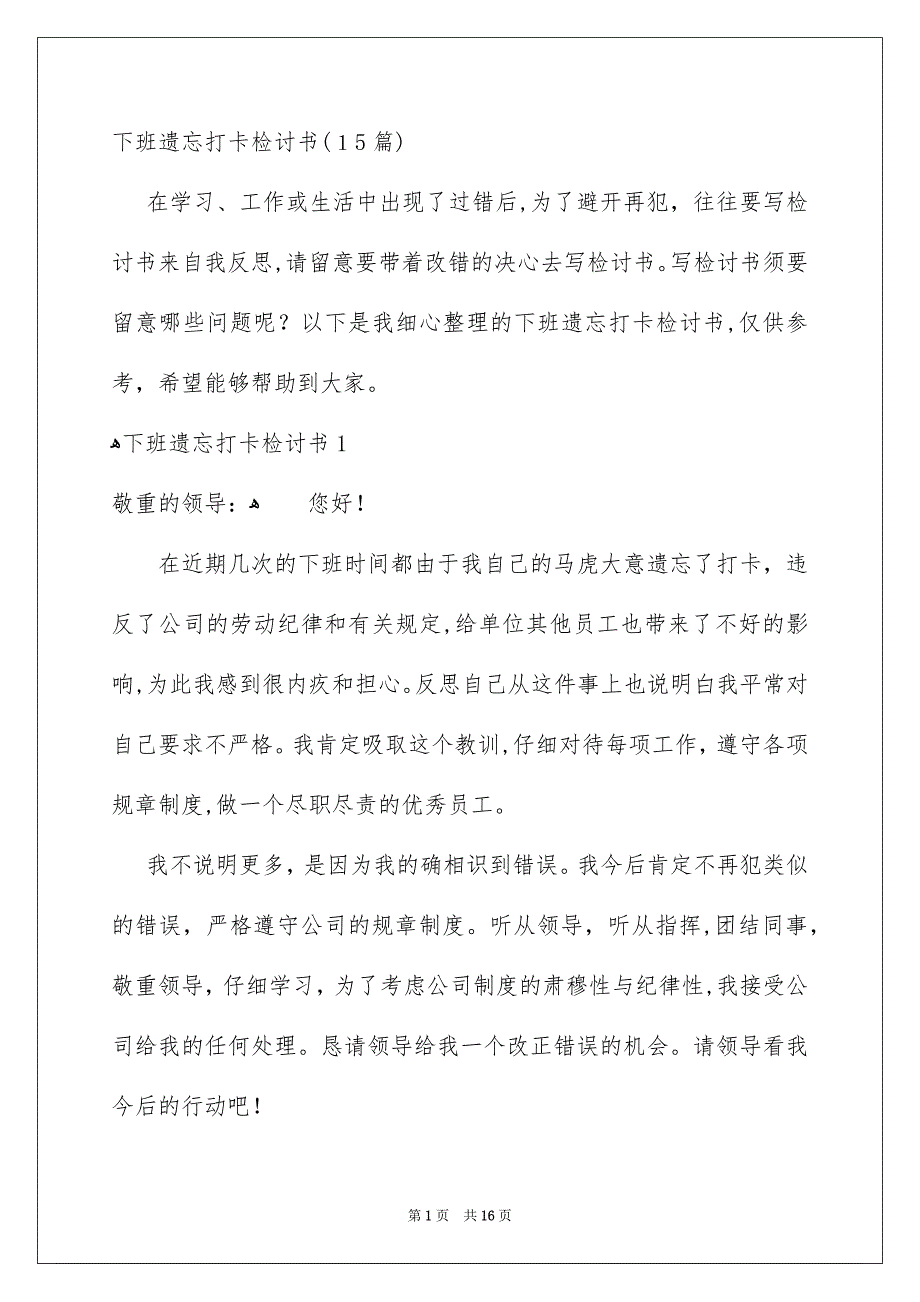 下班遗忘打卡检讨书（15篇）

在学习、工作或生活中出现了过错后，为了避开再犯，往往要写检讨书来自我反思，请留意要带着改错的决心去写检讨书。写检讨书须要留意哪些问题呢？以下是我细心整理的下班遗忘打卡检讨书，仅供参考，希望能够帮助到大家。

下班遗忘打卡检讨书1

敬重的领导：  您好！

在近期几次的下班时间都由于我自己的马虎大意遗忘了打卡，违反了公司的劳动纪律和有关规定，给单位其他员工也带来了不好的影响，为此我感到很内疚和担心。反思自己从这件事上也说明白我平常对自己要求不严格。我肯定吸取这个教训，仔细对待每项工作，遵守各项规章制度，做一个尽职尽责的优秀员工。

我不说明更多，是因为我的确相识到错误。我今后肯定不再犯类似的错误，严格遵守公司的规章制度。听从领导，听从指挥，团结同事，敬重领导，仔细学习，为了考虑公司制度的肃穆性与纪律性，我接受公司给我的任何处理。恳请领导给我一个改正错误的机会。请领导看我今后的行动吧！

第1页 共16页